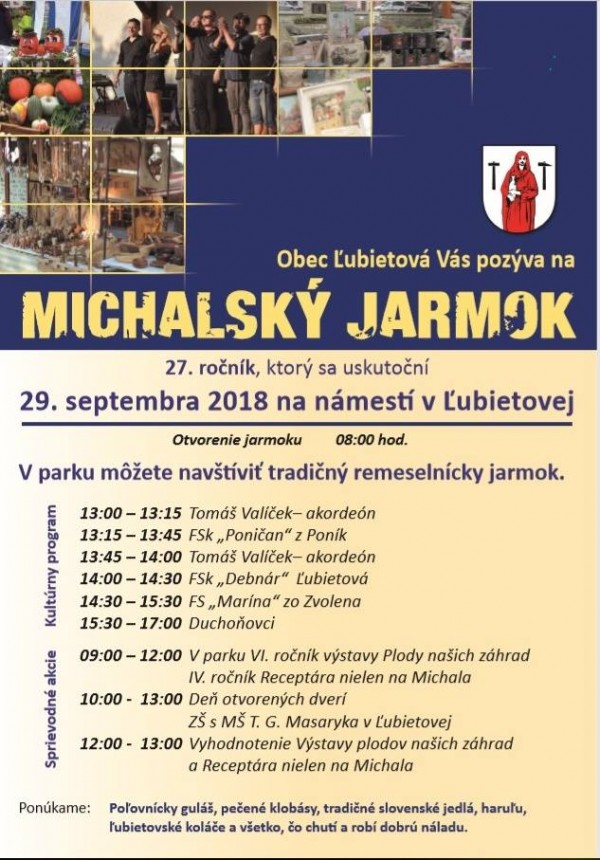 Obec Ľubietová Vás pozýva na

MICHALSKÝ JARMOK

27. ročník, ktorý sa uskutoční

29. septembra 2018 na námestí v Ľubietovej

Otvorenie jarmoku 08:00 hod.

V parku môžete navštíviť tradičný remeselnícky jarmok.

Kultúrny program

13:00 – 13:15 Tomáš Valíček– akordeón
13:15 – 13:45 FSk „Poničan" z Poník
13:45 – 14:00 Tomáš Valíček– akordeón
14:00 – 14:30 FSk „Debnár" Ľubietová
14:30 – 15:30 FS „Marína" zo Zvolena
15:30 – 17:00 Duchoňovci

Sprievodné akcie

09:00 – 12:00 V parku VI. ročník výstavy Plody našich záhrad IV. ročník Receptára nielen na Michala
10:00 - 13:00 Deň otvorených dverí ZŠ s MŠ T. G. Masaryka v Ľubietovej
12:00 - 13:00 Vyhodnotenie Výstavy plodov našich záhrad a Receptára nielen na Michala

Ponúkame: Poľovnícky guláš, pečené klobásy, tradičné slovenské jedlá, haruľu, ľubietovské koláče a všetko, čo chutí a robí dobrú náladu.